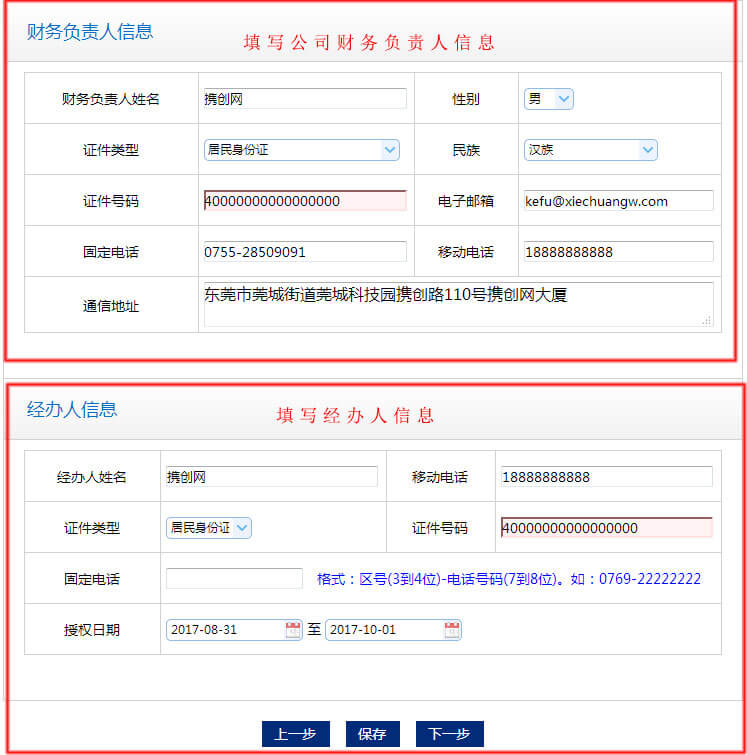 财务负责人信息

填写公司财务负责人信息

| 财务负责人姓名 | 携创网 | 性别 | 男 |
|---|---|---|---|
| 证件类型 | 居民身份证 | 民族 | 汉族 |
| 证件号码 | 40000000000000000 | 电子邮箱 | kefu@xiechuangw.com |
| 固定电话 | 0755-28509091 | 移动电话 | 18888888888 |
| 通信地址 | 东莞市莞城街道莞城科技园携创路110号携创网大厦 | | |

经办人信息

填写经办人信息

| 经办人姓名 | 携创网 | 移动电话 | 18888888888 |
|---|---|---|---|
| 证件类型 | 居民身份证 | 证件号码 | 40000000000000000 |
| 固定电话 | 格式：区号(3到4位)-电话号码(7到8位)。如：0769-22222222 | | |
| 授权日期 | 2017-08-31 至 2017-10-01 | | |

上一步 保存 下一步